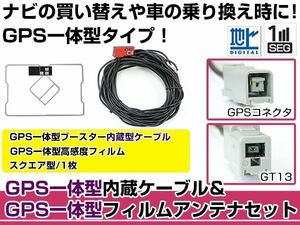 ナビの買い替えや車の乗り換え時に!
GPS一体型タイプ!

地上 DIGITAL

1 SEG

GPSコネクタ

GT13

GPS一体型ブースター内蔵型ケーブル
GPS一体型高感度フィルム
スクエア型/1枚

GPS一体型内蔵ケーブル&
GPS一体型フィルムアンテナセット